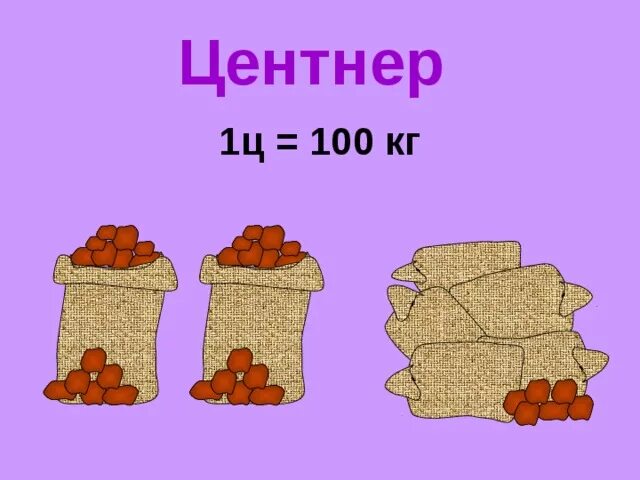 Центнер

1ц = 100 кг